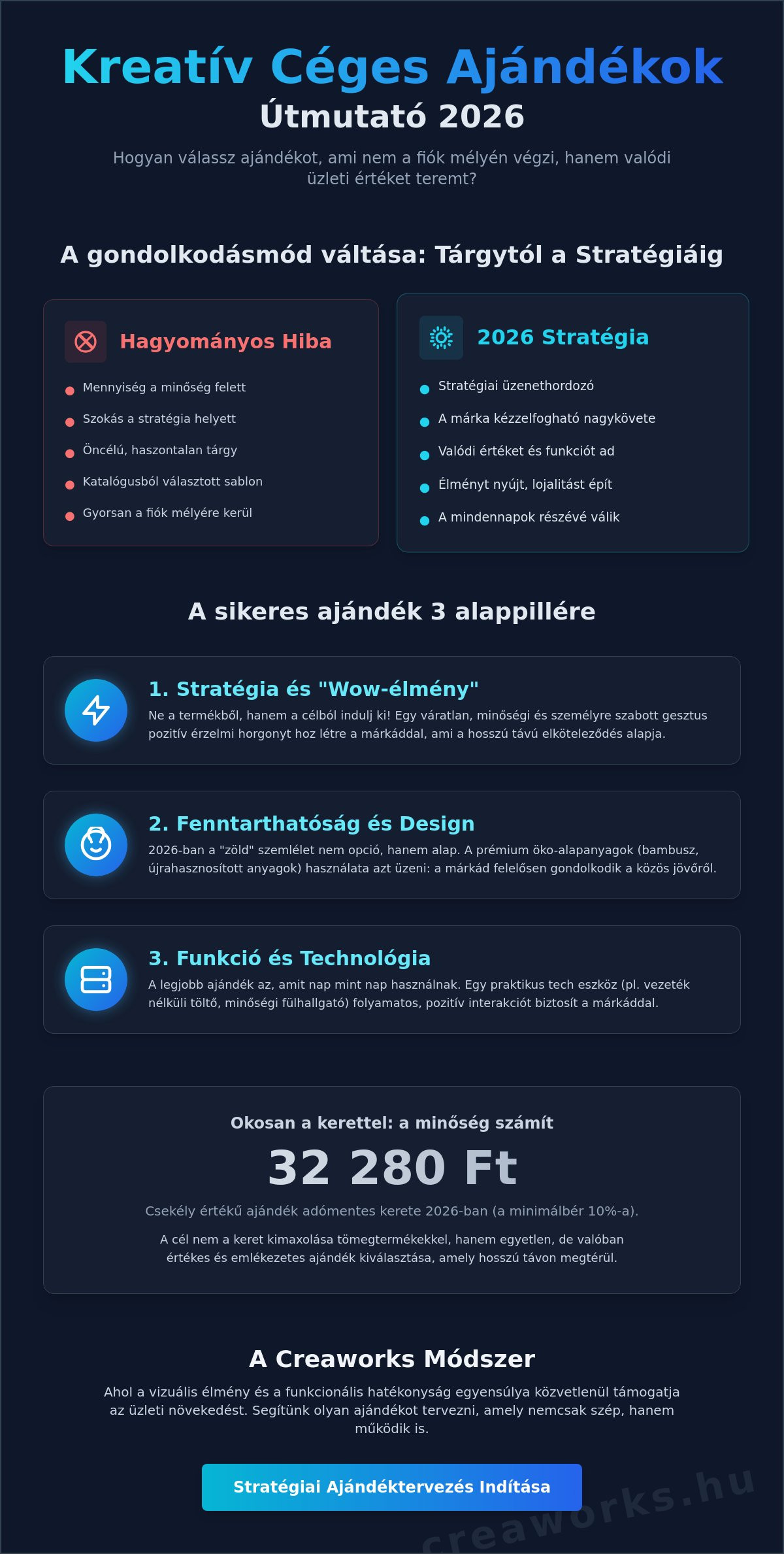 Kreatív Céges Ajándékok
Útmutató 2026

Hogyan válassz ajándékot, ami nem a fiók mélyén végzi, hanem valódi üzleti értéket teremt?

A gondolkodásmód váltása: Tárgytól a Stratégiáig

Hagyományos Hiba

Mennyiség a minőség felett
Szokás a stratégia helyett
Öncélú, haszontalan tárgy
Katalógusból választott sablon
Gyorsan a fiók mélyére kerül

2026 Stratégia

Stratégiai üzenethordozó
A márka kézzelfogható nagykövete
Valódi értéket és funkciót ad
Élményt nyújt, lojalitást épít
A mindennapok részévé válik

A sikeres ajándék 3 alappillére

1. Stratégia és "Wow-élmény"

Ne a termékből, hanem a célból indulj ki! Egy váratlan, minőségi és személyre szabott gesztus pozitív érzelmi horgonyt hoz létre a márkáddal, ami a hosszú távú elköteleződés alapja.

2. Fenntarthatóság és Design

2026-ban a "zöld" szemlélet nem opció, hanem alap. A prémium öko-alapanyagok (bambusz, újrahasznosított anyagok) használata azt üzeni: a márkád felelősen gondolkodik a közös jövőről.

3. Funkció és Technológia

A legjobb ajándék az, amit nap mint nap használnak. Egy praktikus tech eszköz (pl. vezeték nélküli töltő, minőségi fülhallgató) folyamatos, pozitív interakciót biztosít a márkáddal.

Okosan a kerettel: a minőség számít

32 280 Ft

Csekély értékű ajándék adómentes kerete 2026-ban (a minimálbér 10%-a).

A cél nem a keret kimaxolása tömegtermékekkel, hanem egyetlen, de valóban értékes és emlékezetes ajándék kiválasztása, amely hosszú távon megtérül.

A Creaworks Módszer

Ahol a vizuális élmény és a funkcionális hatékonyság egyensúlya közvetlenül támogatja az üzleti növekedést. Segítünk olyan ajándékot tervezni, amely nemcsak szép, hanem működik is.

Stratégiai Ajándéktervezés Indítása

creaworks.hu